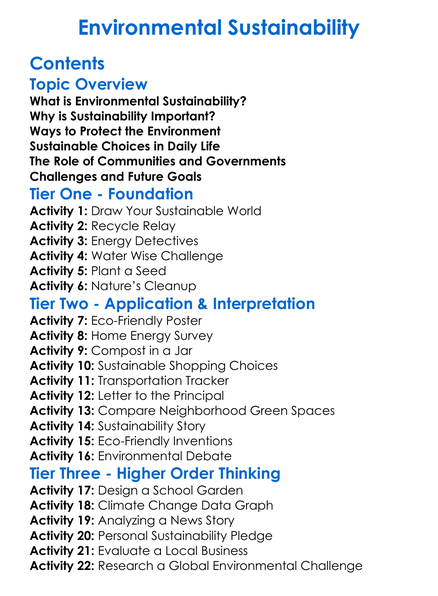 Environmental Sustainability

Contents

Topic Overview

What is Environmental Sustainability?
Why is Sustainability Important?
Ways to Protect the Environment
Sustainable Choices in Daily Life
The Role of Communities and Governments
Challenges and Future Goals

Tier One - Foundation

Activity 1: Draw Your Sustainable World
Activity 2: Recycle Relay
Activity 3: Energy Detectives
Activity 4: Water Wise Challenge
Activity 5: Plant a Seed
Activity 6: Nature's Cleanup

Tier Two - Application & Interpretation

Activity 7: Eco-Friendly Poster
Activity 8: Home Energy Survey
Activity 9: Compost in a Jar
Activity 10: Sustainable Shopping Choices
Activity 11: Transportation Tracker
Activity 12: Letter to the Principal
Activity 13: Compare Neighborhood Green Spaces
Activity 14: Sustainability Story
Activity 15: Eco-Friendly Inventions
Activity 16: Environmental Debate

Tier Three - Higher Order Thinking

Activity 17: Design a School Garden
Activity 18: Climate Change Data Graph
Activity 19: Analyzing a News Story
Activity 20: Personal Sustainability Pledge
Activity 21: Evaluate a Local Business
Activity 22: Research a Global Environmental Challenge